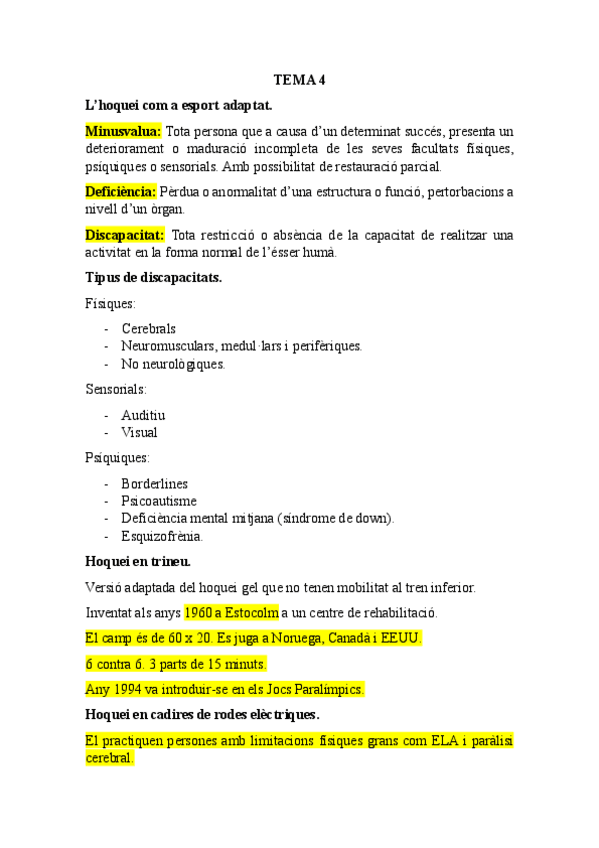 TEMA 4

L'hoquei com a esport adaptat.

Minusvalua: Tota persona que a causa d'un determinat succés, presenta un deteriorament o maduració incompleta de les seves facultats físiques, psíquiques o sensorials. Amb possibilitat de restauració parcial.

Deficiència: Pèrdua o anormalitat d'una estructura o funció, pertorbacions a nivell d'un òrgan.

Discapacitat: Tota restricció o absència de la capacitat de realitzar una activitat en la forma normal de l'ésser humà.

Tipus de discapacitats.

Físiques:

- Cerebrals
- Neuromusculars, medul·lars i perifèriques.
- No neurològiques.

Sensorials:

- Auditiu
- Visual

Psíquiques:

- Borderlines
- Psicoautisme
- Deficiència mental mitjana (síndrome de down).
- Esquizofrènia.

Hoquei en trineu.

Versió adaptada del hoquei gel que no tenen mobilitat al tren inferior.

Inventat als anys 1960 a Estocolm a un centre de rehabilitació.

El camp és de 60 x 20. Es juga a Noruega, Canadà i EEUU.

6 contra 6. 3 parts de 15 minuts.

Any 1994 va introduir-se en els Jocs Paralímpics.

Hoquei en cadires de rodes elèctriques.

El practiquen persones amb limitacions físiques grans com ELA i paràlisi cerebral.